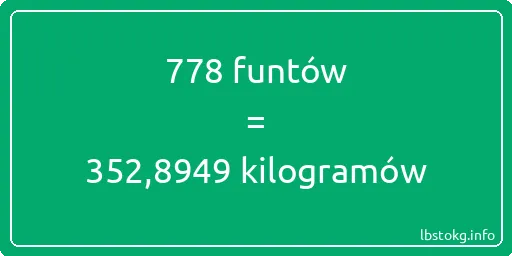 778 funtów
=
352,8949 kilogramów

lbstokg.info